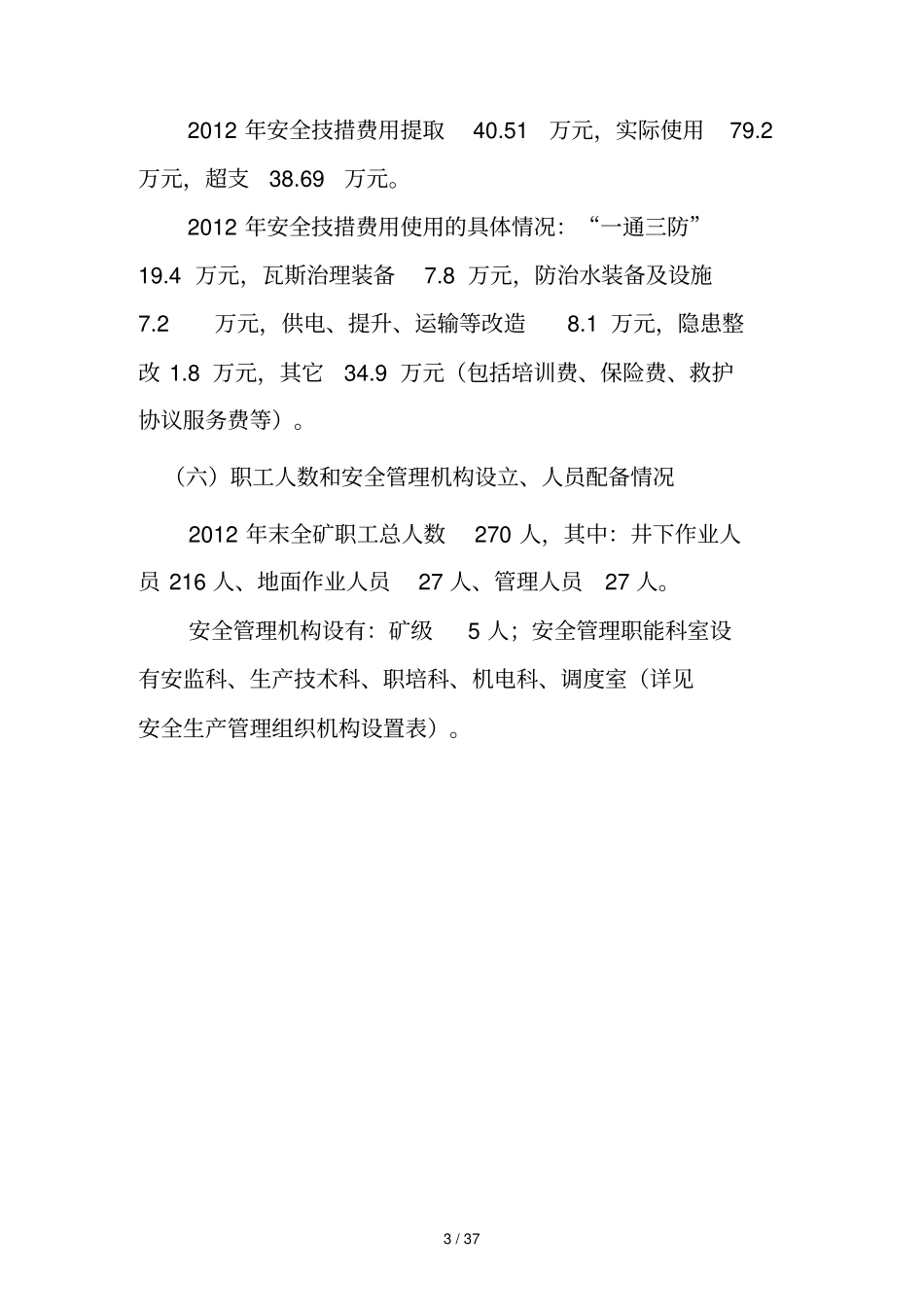 2012 年安全技措费用提取 40.51 万元，实际使用 79.2 万元，超支 38.69 万元。

2012 年安全技措费用使用的具体情况：“一通三防” 19.4 万元，瓦斯治理装备 7.8 万元，防治水装备及设施 7.2 万元，供电、提升、运输等改造 8.1 万元，隐患整改 1.8 万元，其它 34.9 万元（包括培训费、保险费、救护协议服务费等）。

（六）职工人数和安全管理机构设立、人员配备情况

2012 年末全矿职工总人数 270 人，其中：井下作业人员 216 人、地面作业人员 27 人、管理人员 27 人。

安全管理机构设有：矿级 5 人；安全管理职能科室设有安监科、生产技术科、职培科、机电科、调度室（详见安全生产管理组织机构设置表）。

3 / 37